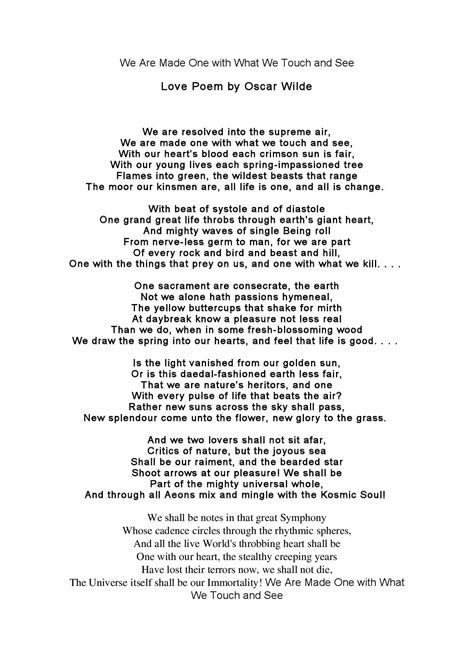 We Are Made One with What We Touch and See

Love Poem by Oscar Wilde

We are resolved into the supreme air,
We are made one with what we touch and see,
With our heart's blood each crimson sun is fair,
With our young lives each spring-impassioned tree
Flames into green, the wildest beasts that range
The moor our kinsmen are, all life is one, and all is change.

With beat of systole and of diastole
One grand great life throbs through earth's giant heart,
And mighty waves of single Being roll
From nerve-less germ to man, for we are part
Of every rock and bird and beast and hill,
One with the things that prey on us, and one with what we kill. . . .

One sacrament are consecrate, the earth
Not we alone hath passions hymeneal,
The yellow buttercups that shake for mirth
At daybreak know a pleasure not less real
Than we do, when in some fresh-blossoming wood
We draw the spring into our hearts, and feel that life is good. . . .

Is the light vanished from our golden sun,
Or is this daedal-fashioned earth less fair,
That we are nature's heritors, and one
With every pulse of life that beats the air?
Rather new suns across the sky shall pass,
New splendour come unto the flower, new glory to the grass.

And we two lovers shall not sit afar,
Critics of nature, but the joyous sea
Shall be our raiment, and the bearded star
Shoot arrows at our pleasure! We shall be
Part of the mighty universal whole,
And through all Aeons mix and mingle with the Kosmic Soul!

We shall be notes in that great Symphony
Whose cadence circles through the rhythmic spheres,
And all the live World's throbbing heart shall be
One with our heart, the stealthy creeping years
Have lost their terrors now, we shall not die,
The Universe itself shall be our Immortality! We Are Made One with What We Touch and See